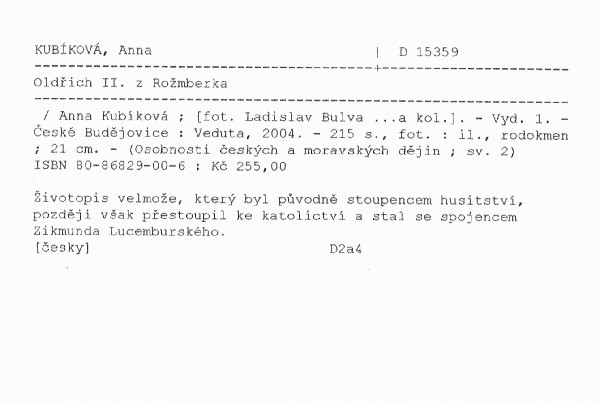 KUBÍKOVÁ, Anna | D 15359

Oldřich II. z Rožmberka

/ Anna Kubíková ; [fot. Ladislav Bulva ...a kol.]. - Vyd. 1. - České Budějovice : Veduta, 2004. - 215 s., fot. : il., rodokmen ; 21 cm. - (Osobnosti českých a moravských dějin ; sv. 2)
ISBN 80-86829-00-6 : Kč 255,00

Životopis velmože, který byl původně stoupencem husitství, později však přestoupil ke katolictví a stal se spojencem Zikmunda Lucemburského.
[česky] D2a4